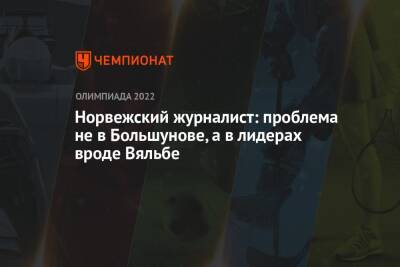 ЧЕМПИОНАТ

ОЛИМПИАДА 2022

Норвежский журналист: проблема не в Большунове, а в лидерах вроде Вяльбе